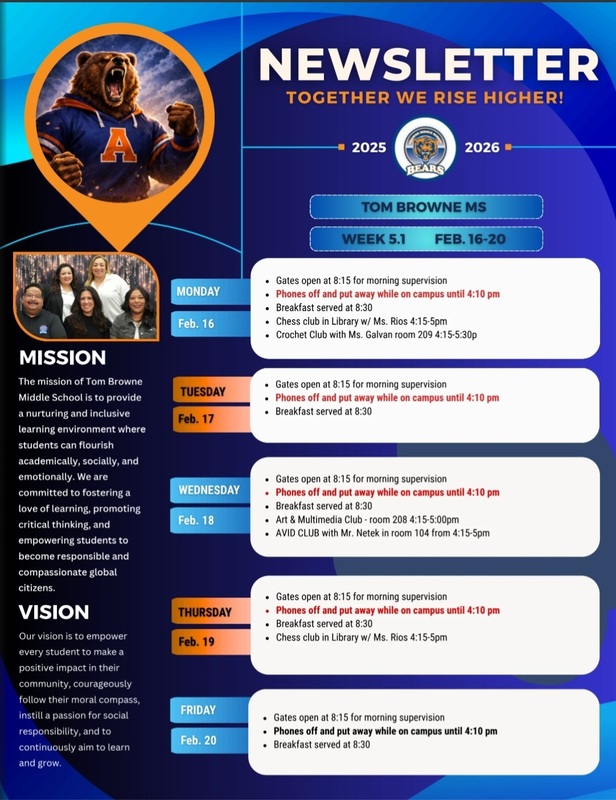 A

NEWSLETTER
TOGETHER WE RISE HIGHER!

2025 BEARS 2026

TOM BROWNE MS

WEEK 5.1 FEB. 16-20

MISSION
The mission of Tom Browne Middle School is to provide a nurturing and inclusive learning environment where students can flourish academically, socially, and emotionally. We are committed to fostering a love of learning, promoting critical thinking, and empowering students to become responsible and compassionate global citizens.

VISION
Our vision is to empower every student to make a positive impact in their community, courageously follow their moral compass, instill a passion for social responsibility, and to continuously aim to learn and grow.

MONDAY
Feb. 16
- Gates open at 8:15 for morning supervision
- Phones off and put away while on campus until 4:10 pm
- Breakfast served at 8:30
- Chess club in Library w/ Ms. Rios 4:15-5pm
- Crochet Club with Ms. Galvan room 209 4:15-5:30p

TUESDAY
Feb. 17
- Gates open at 8:15 for morning supervision
- Phones off and put away while on campus until 4:10 pm
- Breakfast served at 8:30

WEDNESDAY
Feb. 18
- Gates open at 8:15 for morning supervision
- Phones off and put away while on campus until 4:10 pm
- Breakfast served at 8:30
- Art & Multimedia Club - room 208 4:15-5:00pm
- AVID CLUB with Mr. Netek in room 104 from 4:15-5pm

THURSDAY
Feb. 19
- Gates open at 8:15 for morning supervision
- Phones off and put away while on campus until 4:10 pm
- Breakfast served at 8:30
- Chess club in Library w/ Ms. Rios 4:15-5pm

FRIDAY
Feb. 20
- Gates open at 8:15 for morning supervision
- Phones off and put away while on campus until 4:10 pm
- Breakfast served at 8:30